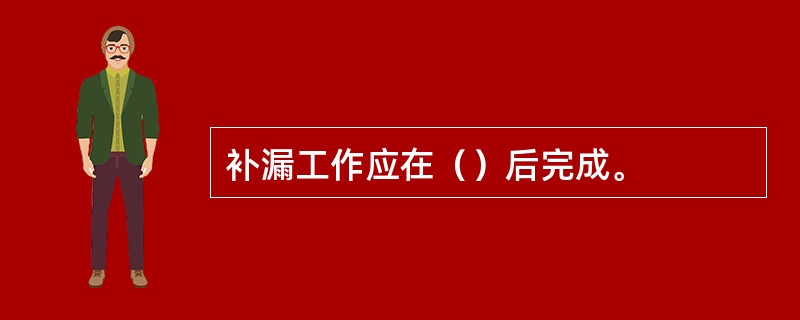 补漏工作应在（）后完成。